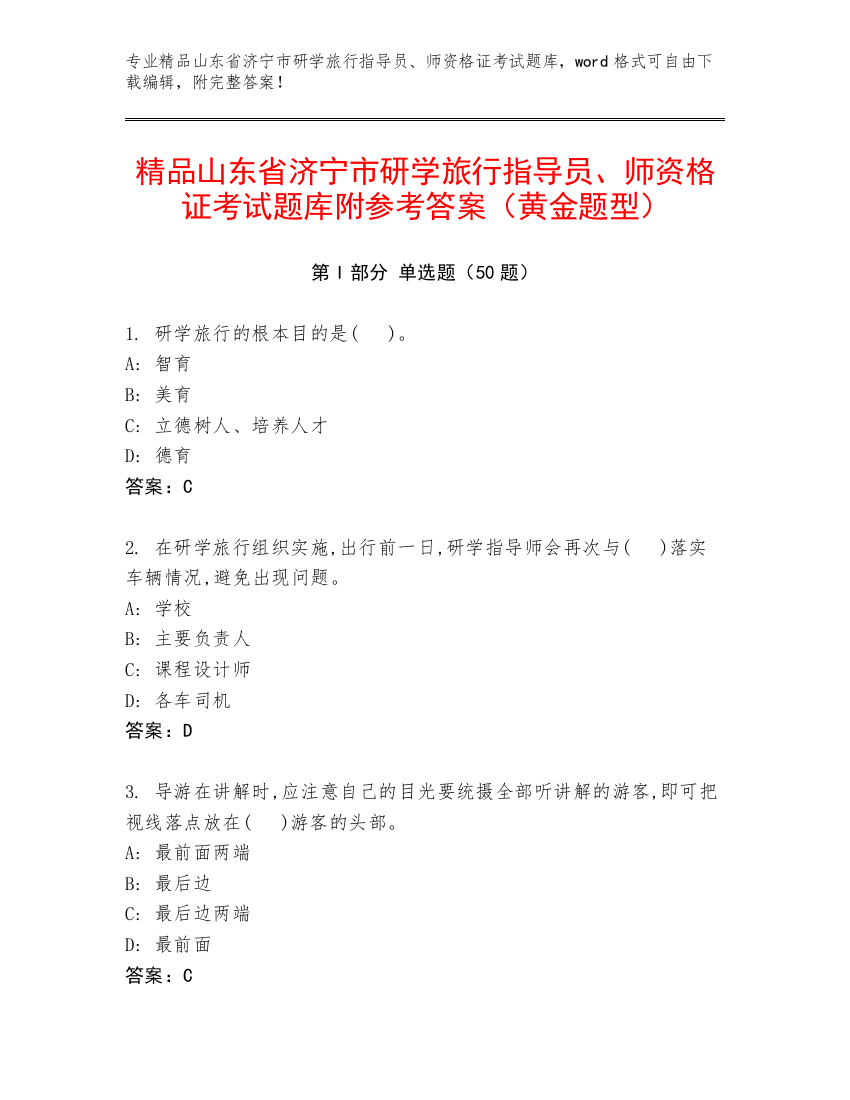 专业精品山东省济宁市研学旅行指导员、师资格证考试题库，word 格式可自由下载编辑，附完整答案！

精品山东省济宁市研学旅行指导员、师资格证考试题库附参考答案（黄金题型）

第 I 部分 单选题（50 题）

1. 研学旅行的根本目的是(　)。
A: 智育
B: 美育
C: 立德树人、培养人才
D: 德育
答案：C

2. 在研学旅行组织实施,出行前一日,研学指导师会再次与(　)落实车辆情况,避免出现问题。
A: 学校
B: 主要负责人
C: 课程设计师
D: 各车司机
答案：D

3. 导游在讲解时,应注意自己的目光要统摄全部听讲解的游客,即可把视线落点放在(　)游客的头部。
A: 最前面两端
B: 最后边
C: 最后边两端
D: 最前面
答案：C